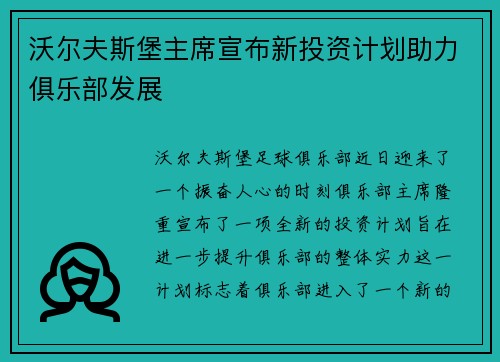 沃尔夫斯堡主席宣布新投资计划助力俱乐部发展

沃尔夫斯堡足球俱乐部近日迎来了一个振奋人心的时刻俱乐部主席隆重宣布了一项全新的投资计划旨在进一步提升俱乐部的整体实力这一计划标志着俱乐部进入了一个新的